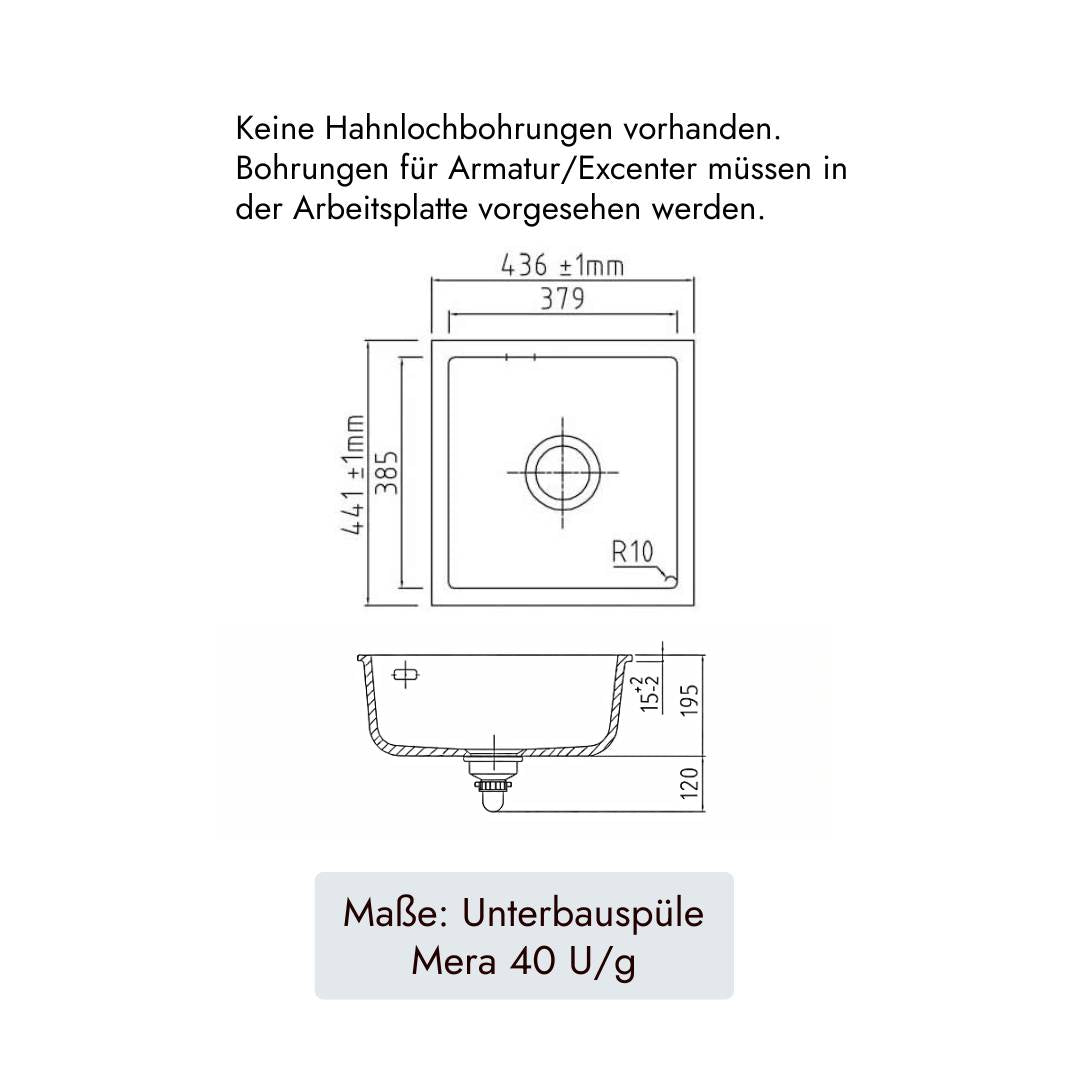 Keine Hahnlochbohrungen vorhanden. Bohrungen für Armatur/Excenter müssen in der Arbeitsplatte vorgesehen werden.

436 ±1mm
379
441 ±1mm
385
R10

$15^{+2}_{-2}$
195
120

Maße: Unterbauspüle
Mera 40 U/g